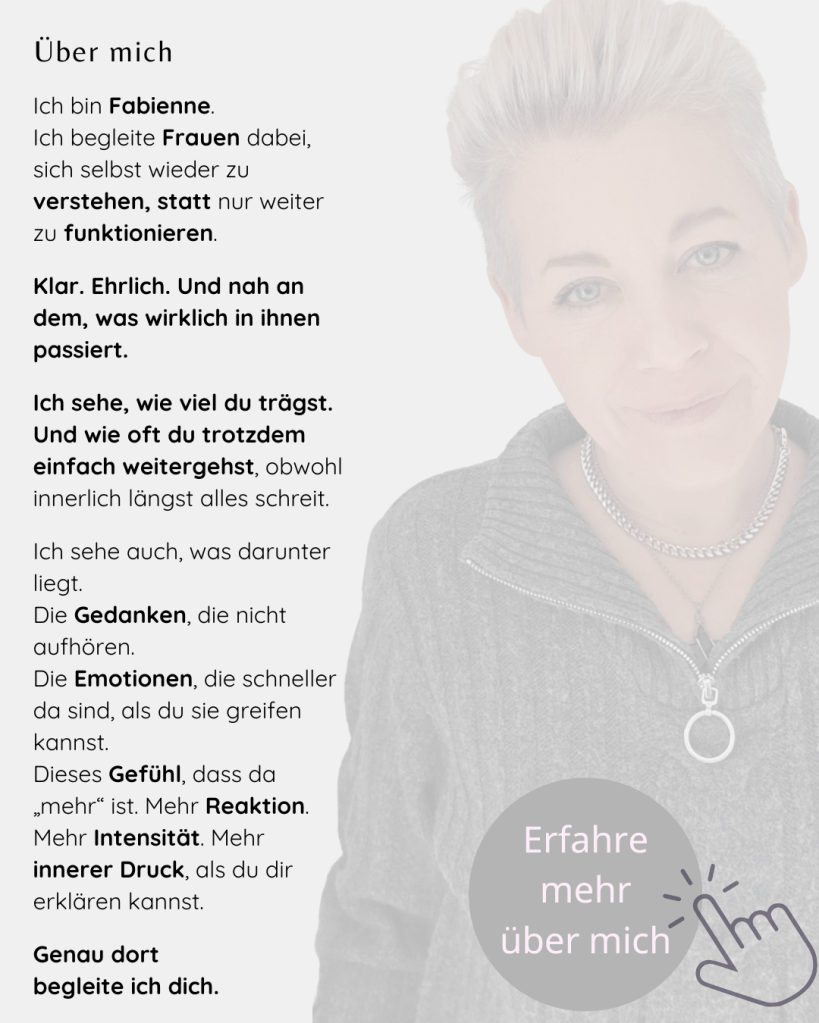 Über mich

Ich bin Fabienne.
Ich begleite Frauen dabei, sich selbst wieder zu verstehen, statt nur weiter zu funktionieren.

Klar. Ehrlich. Und nah an dem, was wirklich in ihnen passiert.

Ich sehe, wie viel du trägst. Und wie oft du trotzdem einfach weitergehst, obwohl innerlich längst alles schreit.

Ich sehe auch, was darunter liegt.
Die Gedanken, die nicht aufhören.
Die Emotionen, die schneller da sind, als du sie greifen kannst.
Dieses Gefühl, dass da „mehr“ ist. Mehr Reaktion. Mehr Intensität. Mehr innerer Druck, als du dir erklären kannst.

Genau dort
begleite ich dich.

Erfahre
mehr
über mich